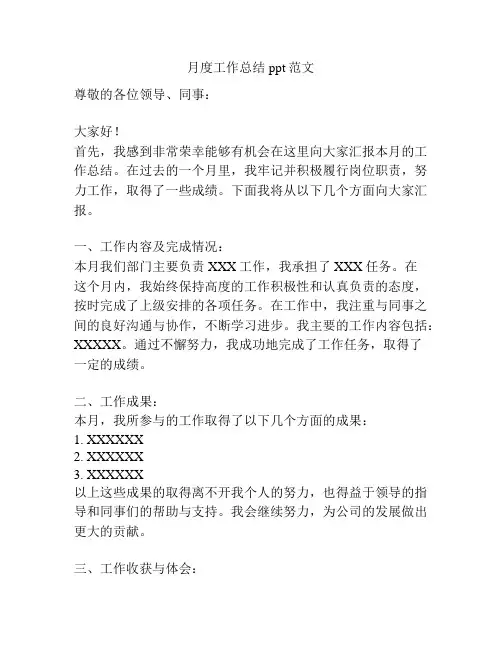 月度工作总结 ppt 范文

尊敬的各位领导、同事：

大家好！
首先，我感到非常荣幸能够有机会在这里向大家汇报本月的工作总结。在过去的一个月里，我牢记并积极履行岗位职责，努力工作，取得了一些成绩。下面我将从以下几个方面向大家汇报。

一、工作内容及完成情况：
本月我们部门主要负责 XXX 工作，我承担了 XXX 任务。在这个月内，我始终保持高度的工作积极性和认真负责的态度，按时完成了上级安排的各项任务。在工作中，我注重与同事之间的良好沟通与协作，不断学习进步。我主要的工作内容包括：XXXXX。通过不懈努力，我成功地完成了工作任务，取得了一定的成绩。

二、工作成果：
本月，我所参与的工作取得了以下几个方面的成果：
1. XXXXXX
2. XXXXXX
3. XXXXXX
以上这些成果的取得离不开我个人的努力，也得益于领导的指导和同事们的帮助与支持。我会继续努力，为公司的发展做出更大的贡献。

三、工作收获与体会：